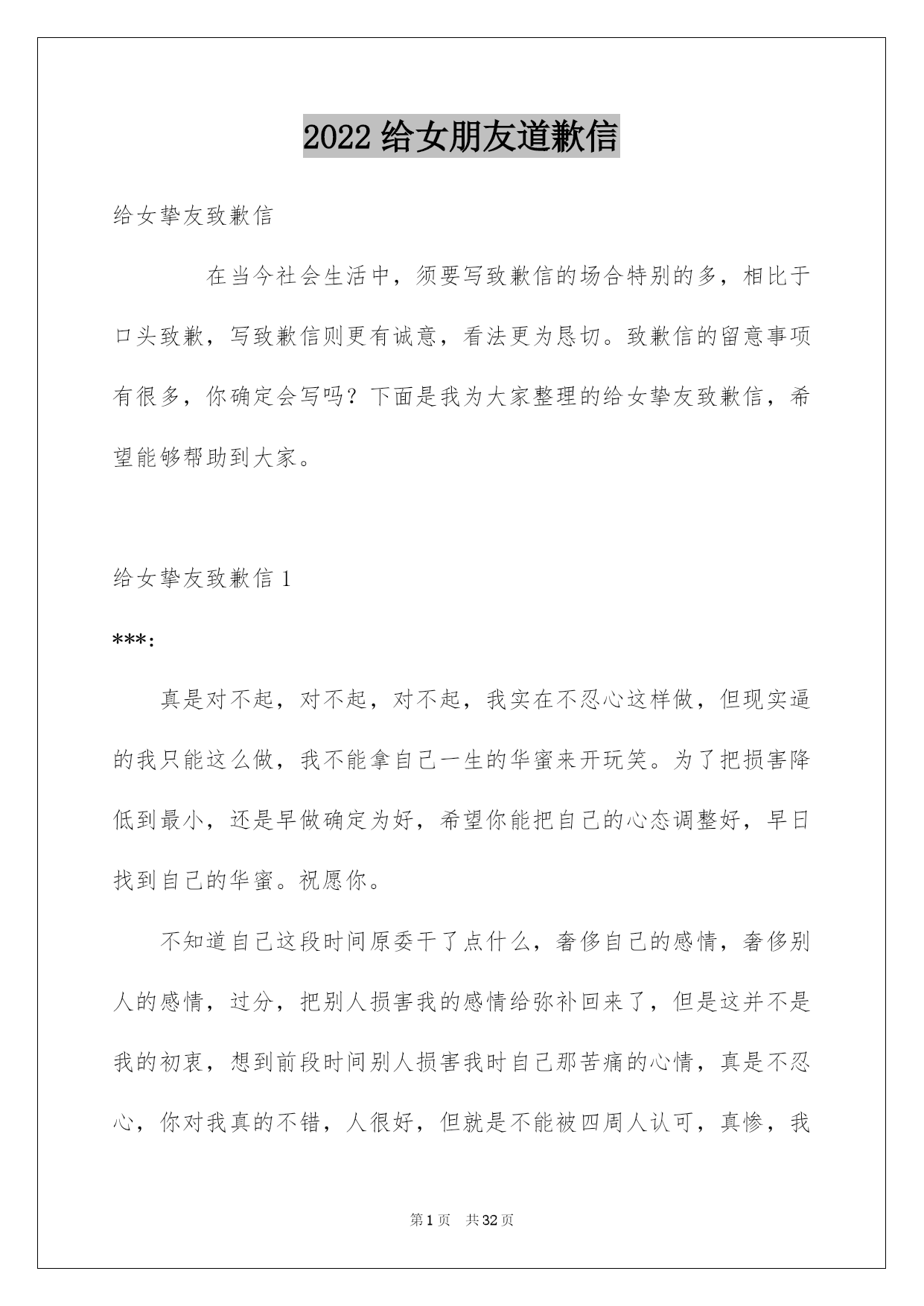 2022 给女朋友道歉信

给女挚友致歉信

在当今社会生活中，须要写致歉信的场合特别的多，相比于口头致歉，写致歉信则更有诚意，看法更为恳切。致歉信的留意事项有很多，你确定会写吗？下面是我为大家整理的给女挚友致歉信，希望能够帮助到大家。

给女挚友致歉信 1

***:

真是对不起，对不起，对不起，我实在不忍心这样做，但现实逼的我只能这么做，我不能拿自己一生的华蜜来开玩笑。为了把损害降低到最小，还是早做确定为好，希望你能把自己的心态调整好，早日找到自己的华蜜。祝愿你。

不知道自己这段时间原委干了点什么，奢侈自己的感情，奢侈别人的感情，过分，把别人损害我的感情给弥补回来了，但是这并不是我的初衷，想到前段时间别人损害我时自己那苦痛的心情，真是不忍心，你对我真的不错，人很好，但就是不能被四周人认可，真惨，我

第 1 页　共 32 页